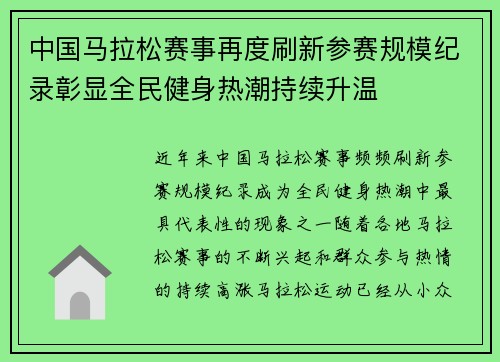 中国马拉松赛事再度刷新参赛规模纪录彰显全民健身热潮持续升温

近年来中国马拉松赛事频频刷新参赛规模纪录成为全民健身热潮中最具代表性的现象之一随着各地马拉松赛事的不断兴起和群众参与热情的持续高涨马拉松运动已经从小众